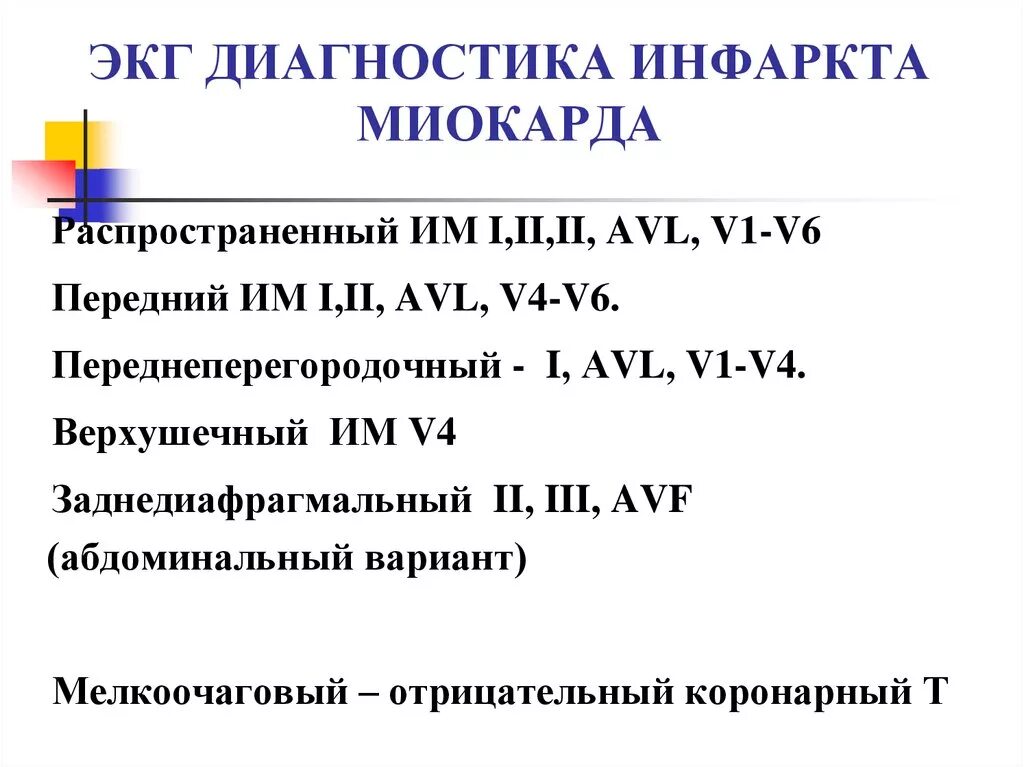 ЭКГ ДИАГНОСТИКА ИНФАРКТА МИОКАРДА

Распространенный ИМ I,II,II, AVL, V1-V6

Передний ИМ I,II, AVL, V4-V6.

Переднеперегородочный - I, AVL, V1-V4.

Верхушечный ИМ V4

Заднедиафрагмальный II, III, AVF

(абдоминальный вариант)

Мелкоочаговый – отрицательный коронарный Т